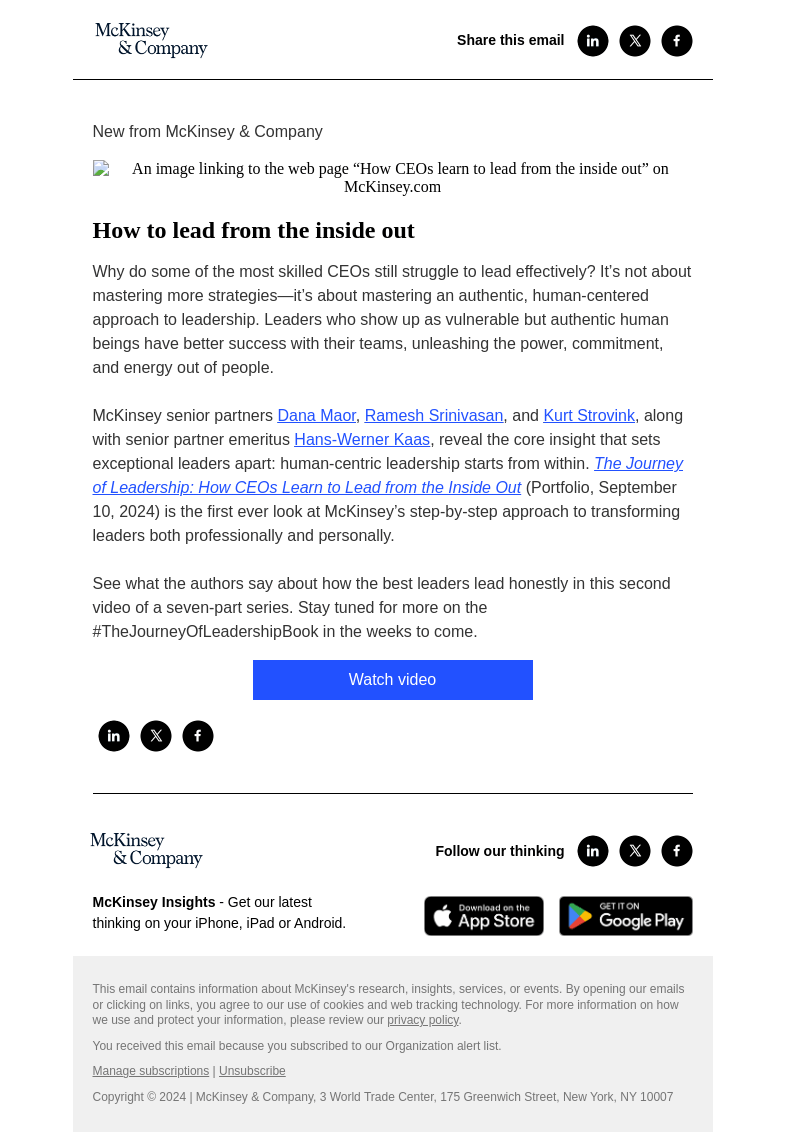 McKinsey & Company

Share this email

New from McKinsey & Company

An image linking to the web page “How CEOs learn to lead from the inside out” on McKinsey.com

How to lead from the inside out

Why do some of the most skilled CEOs still struggle to lead effectively? It’s not about mastering more strategies—it’s about mastering an authentic, human-centered approach to leadership. Leaders who show up as vulnerable but authentic human beings have better success with their teams, unleashing the power, commitment, and energy out of people.

McKinsey senior partners Dana Maor, Ramesh Srinivasan, and Kurt Strovink, along with senior partner emeritus Hans-Werner Kaas, reveal the core insight that sets exceptional leaders apart: human-centric leadership starts from within. The Journey of Leadership: How CEOs Learn to Lead from the Inside Out (Portfolio, September 10, 2024) is the first ever look at McKinsey’s step-by-step approach to transforming leaders both professionally and personally.

See what the authors say about how the best leaders lead honestly in this second video of a seven-part series. Stay tuned for more on the #TheJourneyOfLeadershipBook in the weeks to come.

Watch video

McKinsey & Company

Follow our thinking

McKinsey Insights - Get our latest thinking on your iPhone, iPad or Android.

Download on the App Store

GET IT ON Google Play

This email contains information about McKinsey's research, insights, services, or events. By opening our emails or clicking on links, you agree to our use of cookies and web tracking technology. For more information on how we use and protect your information, please review our privacy policy.

You received this email because you subscribed to our Organization alert list.

Manage subscriptions | Unsubscribe

Copyright © 2024 | McKinsey & Company, 3 World Trade Center, 175 Greenwich Street, New York, NY 10007